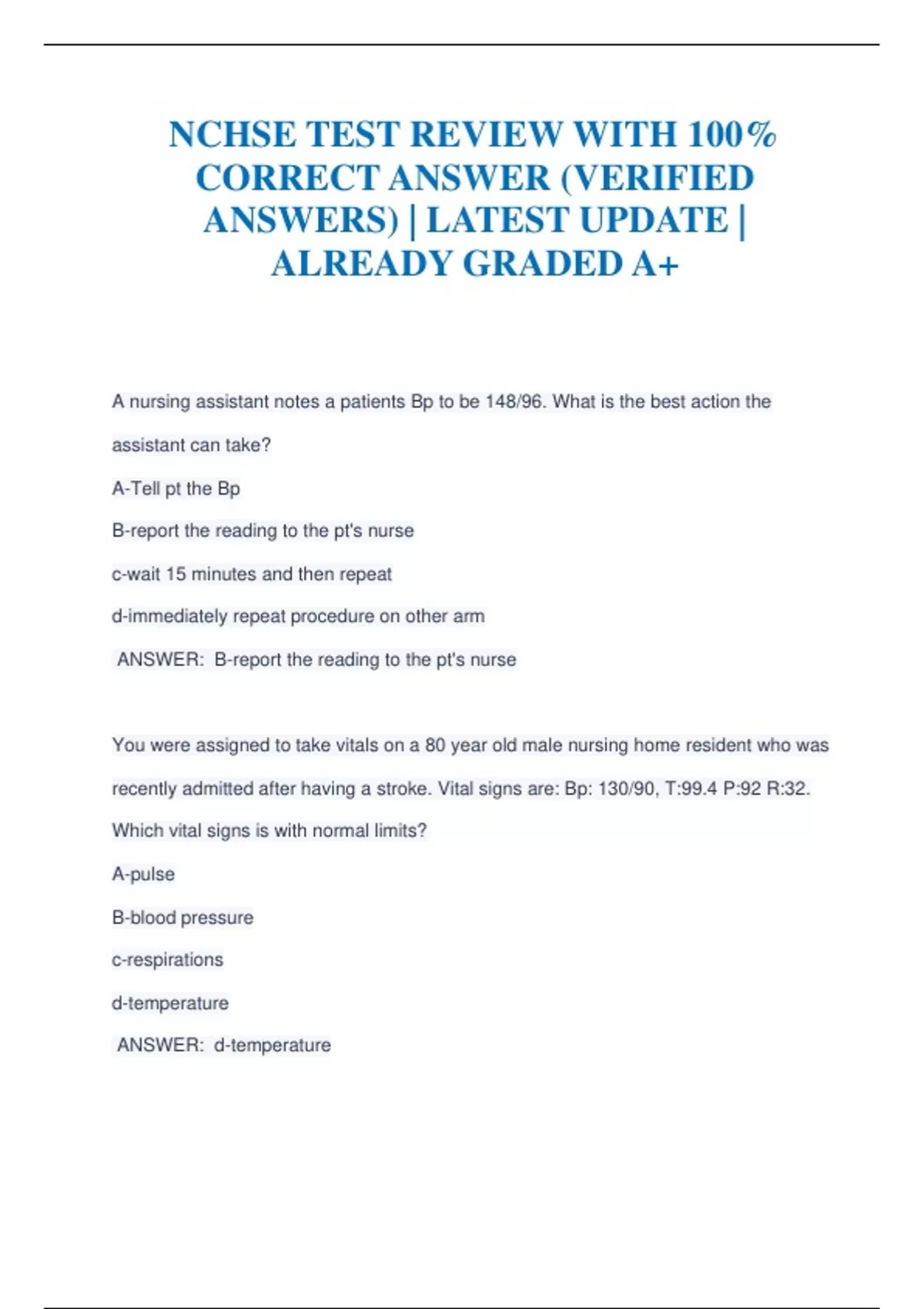 NCHSE TEST REVIEW WITH 100% CORRECT ANSWER (VERIFIED ANSWERS) | LATEST UPDATE | ALREADY GRADED A+

A nursing assistant notes a patients Bp to be 148/96. What is the best action the assistant can take?

A-Tell pt the Bp

B-report the reading to the pt's nurse

c-wait 15 minutes and then repeat

d-immediately repeat procedure on other arm

ANSWER: B-report the reading to the pt's nurse

You were assigned to take vitals on a 80 year old male nursing home resident who was recently admitted after having a stroke. Vital signs are: Bp: 130/90, T:99.4 P:92 R:32. Which vital signs is with normal limits?

A-pulse

B-blood pressure

c-respirations

d-temperature

ANSWER: d-temperature